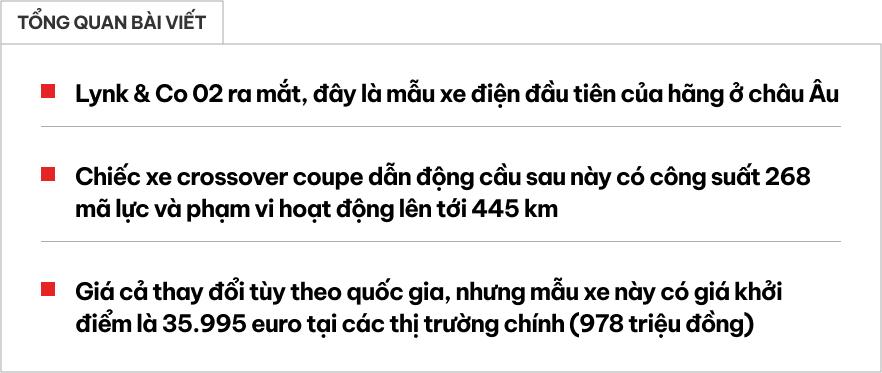 TỔNG QUAN BÀI VIẾT

Lynk & Co 02 ra mắt, đây là mẫu xe điện đầu tiên của hãng ở châu Âu

Chiếc xe crossover coupe dẫn động cầu sau này có công suất 268 mã lực và phạm vi hoạt động lên tới 445 km

Giá cả thay đổi tùy theo quốc gia, nhưng mẫu xe này có giá khởi điểm là 35.995 euro tại các thị trường chính (978 triệu đồng)